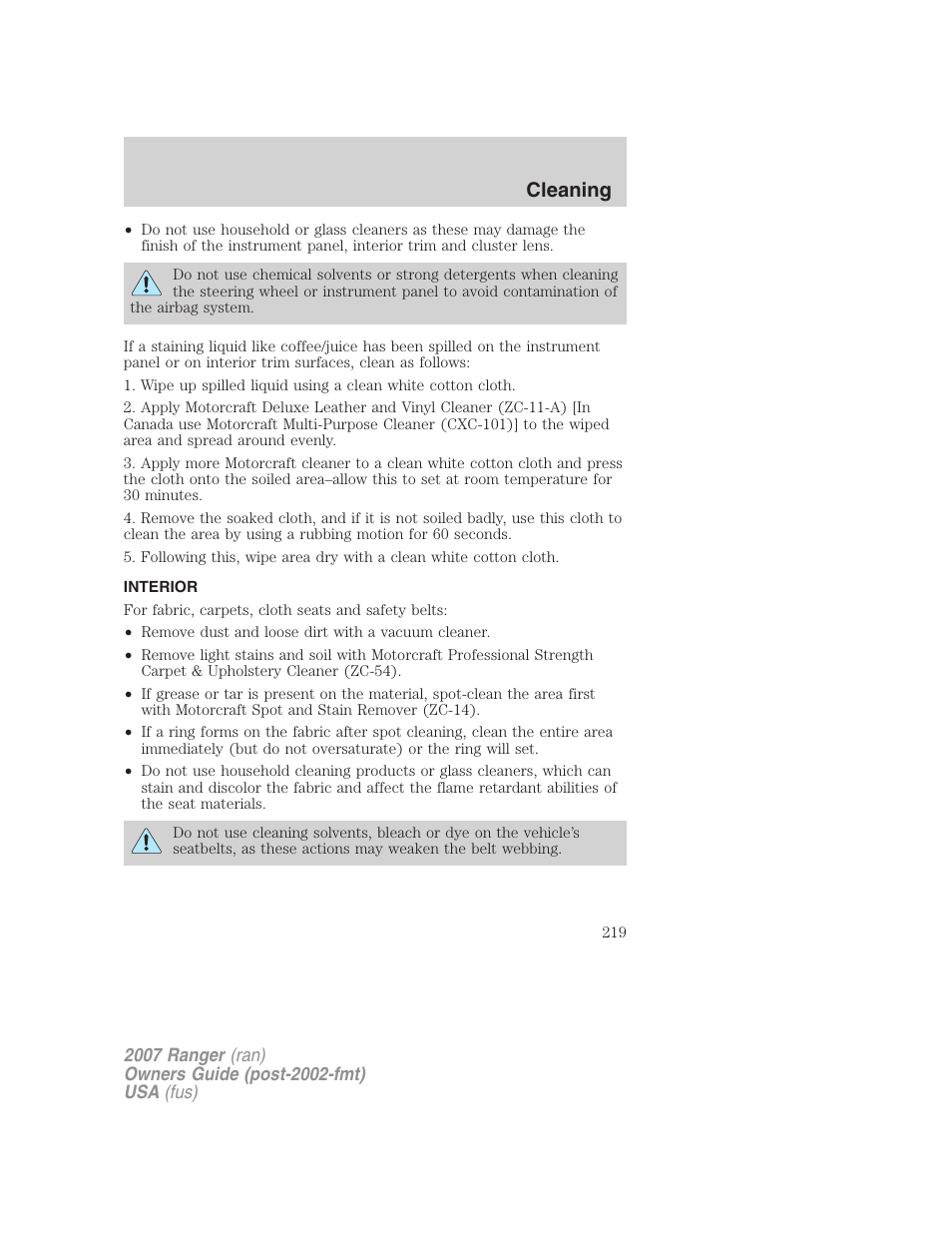 Cleaning

• Do not use household or glass cleaners as these may damage the finish of the instrument panel, interior trim and cluster lens.

Do not use chemical solvents or strong detergents when cleaning the steering wheel or instrument panel to avoid contamination of the airbag system.

If a staining liquid like coffee/juice has been spilled on the instrument panel or on interior trim surfaces, clean as follows:

1. Wipe up spilled liquid using a clean white cotton cloth.

2. Apply Motorcraft Deluxe Leather and Vinyl Cleaner (ZC-11-A) [In Canada use Motorcraft Multi-Purpose Cleaner (CXC-101)] to the wiped area and spread around evenly.

3. Apply more Motorcraft cleaner to a clean white cotton cloth and press the cloth onto the soiled area–allow this to set at room temperature for 30 minutes.

4. Remove the soaked cloth, and if it is not soiled badly, use this cloth to clean the area by using a rubbing motion for 60 seconds.

5. Following this, wipe area dry with a clean white cotton cloth.

INTERIOR

For fabric, carpets, cloth seats and safety belts:

• Remove dust and loose dirt with a vacuum cleaner.
• Remove light stains and soil with Motorcraft Professional Strength Carpet & Upholstery Cleaner (ZC-54).
• If grease or tar is present on the material, spot-clean the area first with Motorcraft Spot and Stain Remover (ZC-14).
• If a ring forms on the fabric after spot cleaning, clean the entire area immediately (but do not oversaturate) or the ring will set.
• Do not use household cleaning products or glass cleaners, which can stain and discolor the fabric and affect the flame retardant abilities of the seat materials.

Do not use cleaning solvents, bleach or dye on the vehicle's seatbelts, as these actions may weaken the belt webbing.

219

2007 Ranger (ran)
Owners Guide (post-2002-fmt)
USA (fus)